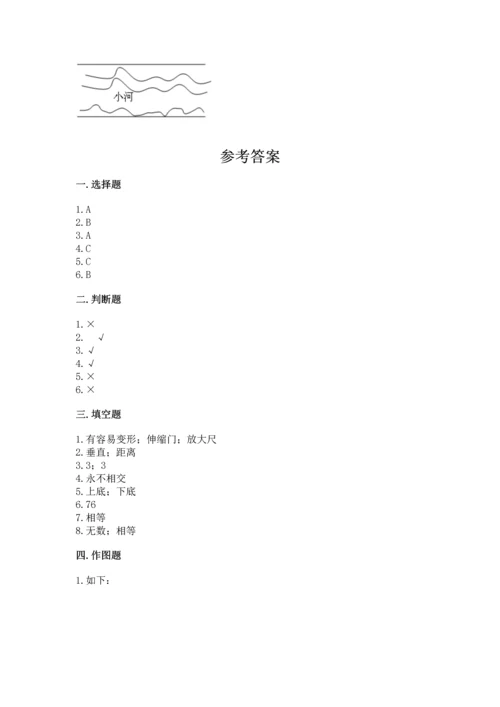 小河

参考答案

一. 选择题

1. A
2. B
3. A
4. C
5. C
6. B

二. 判断题

1. ×
2. √
3. √
4. √
5. ×
6. ×

三. 填空题

1. 有容易变形；伸缩门；放大尺
2. 垂直；距离
3. 3；3
4. 永不相交
5. 上底；下底
6. 76
7. 相等
8. 无数；相等

四. 作图题

1. 如下：